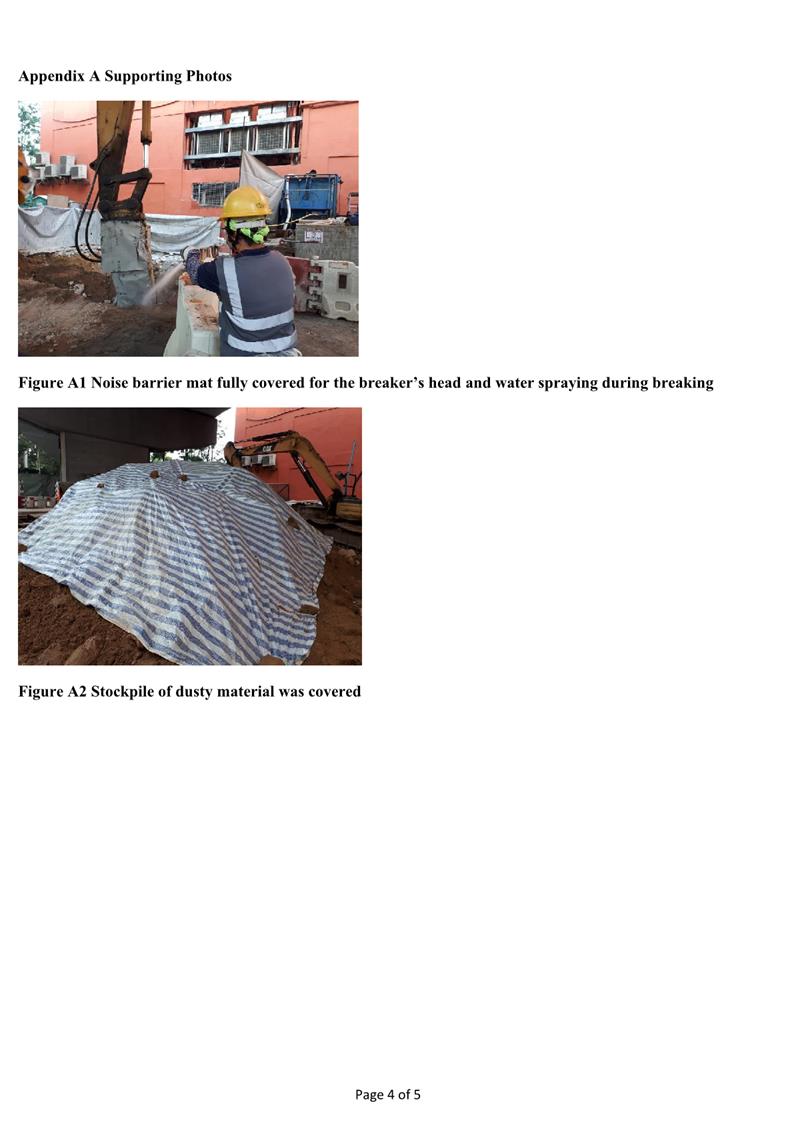 Appendix A Supporting Photos

Figure A1 Noise barrier mat fully covered for the breaker's head and water spraying during breaking

Figure A2 Stockpile of dusty material was covered

Page 4 of 5